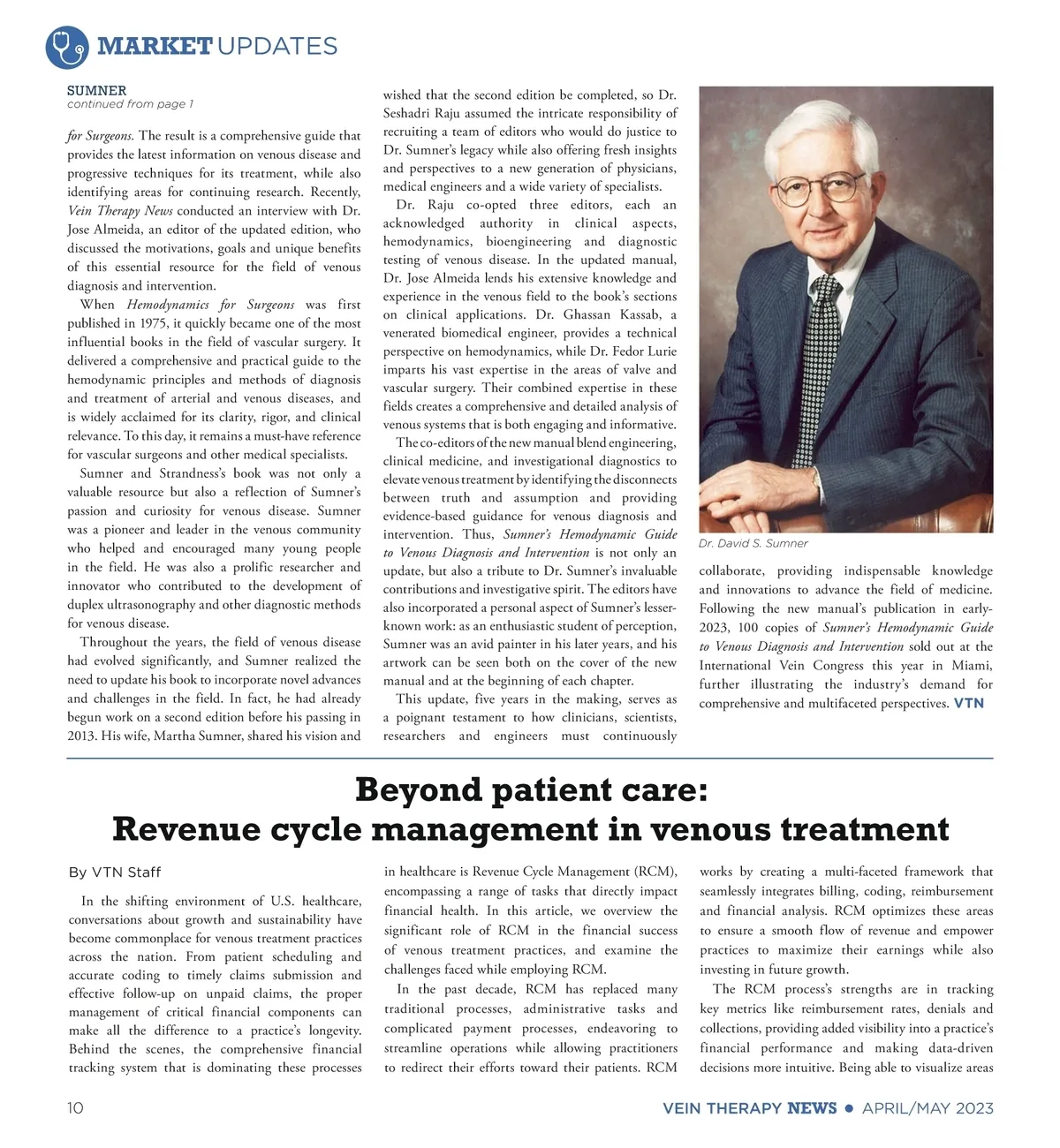 MARKET UPDATES

SUMNER
continued from page 1

for Surgeons. The result is a comprehensive guide that provides the latest information on venous disease and progressive techniques for its treatment, while also identifying areas for continuing research. Recently, Vein Therapy News conducted an interview with Dr. Jose Almeida, an editor of the updated edition, who discussed the motivations, goals and unique benefits of this essential resource for the field of venous diagnosis and intervention.

When Hemodynamics for Surgeons was first published in 1975, it quickly became one of the most influential books in the field of vascular surgery. It delivered a comprehensive and practical guide to the hemodynamic principles and methods of diagnosis and treatment of arterial and venous diseases, and is widely acclaimed for its clarity, rigor, and clinical relevance. To this day, it remains a must-have reference for vascular surgeons and other medical specialists.

Sumner and Strandness's book was not only a valuable resource but also a reflection of Sumner's passion and curiosity for venous disease. Sumner was a pioneer and leader in the venous community who helped and encouraged many young people in the field. He was also a prolific researcher and innovator who contributed to the development of duplex ultrasonography and other diagnostic methods for venous disease.

Throughout the years, the field of venous disease had evolved significantly, and Sumner realized the need to update his book to incorporate novel advances and challenges in the field. In fact, he had already begun work on a second edition before his passing in 2013. His wife, Martha Sumner, shared his vision and wished that the second edition be completed, so Dr. Seshadri Raju assumed the intricate responsibility of recruiting a team of editors who would do justice to Dr. Sumner's legacy while also offering fresh insights and perspectives to a new generation of physicians, medical engineers and a wide variety of specialists.

Dr. Raju co-opted three editors, each an acknowledged authority in clinical aspects, hemodynamics, bioengineering and diagnostic testing of venous disease. In the updated manual, Dr. Jose Almeida lends his extensive knowledge and experience in the venous field to the book's sections on clinical applications. Dr. Ghassan Kassab, a venerated biomedical engineer, provides a technical perspective on hemodynamics, while Dr. Fedor Lurie imparts his vast expertise in the areas of valve and vascular surgery. Their combined expertise in these fields creates a comprehensive and detailed analysis of venous systems that is both engaging and informative.

The co-editors of the new manual blend engineering, clinical medicine, and investigational diagnostics to elevate venous treatment by identifying the disconnects between truth and assumption and providing evidence-based guidance for venous diagnosis and intervention. Thus, Sumner's Hemodynamic Guide to Venous Diagnosis and Intervention is not only an update, but also a tribute to Dr. Sumner's invaluable contributions and investigative spirit. The editors have also incorporated a personal aspect of Sumner's lesser-known work: as an enthusiastic student of perception, Sumner was an avid painter in his later years, and his artwork can be seen both on the cover of the new manual and at the beginning of each chapter.

This update, five years in the making, serves as a poignant testament to how clinicians, scientists, researchers and engineers must continuously

Dr. David S. Sumner

collaborate, providing indispensable knowledge and innovations to advance the field of medicine. Following the new manual's publication in early-2023, 100 copies of Sumner's Hemodynamic Guide to Venous Diagnosis and Intervention sold out at the International Vein Congress this year in Miami, further illustrating the industry's demand for comprehensive and multifaceted perspectives. VTN

Beyond patient care:
Revenue cycle management in venous treatment

By VTN Staff

In the shifting environment of U.S. healthcare, conversations about growth and sustainability have become commonplace for venous treatment practices across the nation. From patient scheduling and accurate coding to timely claims submission and effective follow-up on unpaid claims, the proper management of critical financial components can make all the difference to a practice's longevity. Behind the scenes, the comprehensive financial tracking system that is dominating these processes in healthcare is Revenue Cycle Management (RCM), encompassing a range of tasks that directly impact financial health. In this article, we overview the significant role of RCM in the financial success of venous treatment practices, and examine the challenges faced while employing RCM.

In the past decade, RCM has replaced many traditional processes, administrative tasks and complicated payment processes, endeavoring to streamline operations while allowing practitioners to redirect their efforts toward their patients. RCM works by creating a multi-faceted framework that seamlessly integrates billing, coding, reimbursement and financial analysis. RCM optimizes these areas to ensure a smooth flow of revenue and empower practices to maximize their earnings while also investing in future growth.

The RCM process's strengths are in tracking key metrics like reimbursement rates, denials and collections, providing added visibility into a practice's financial performance and making data-driven decisions more intuitive. Being able to visualize areas

10    VEIN THERAPY NEWS • APRIL/MAY 2023